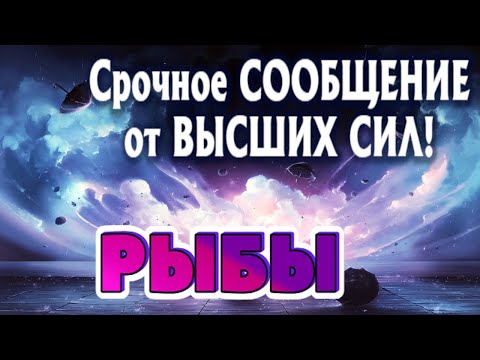 Срочное СООБЩЕНИЕ от ВЫСШИХ СИЛ!

РЫБЫ